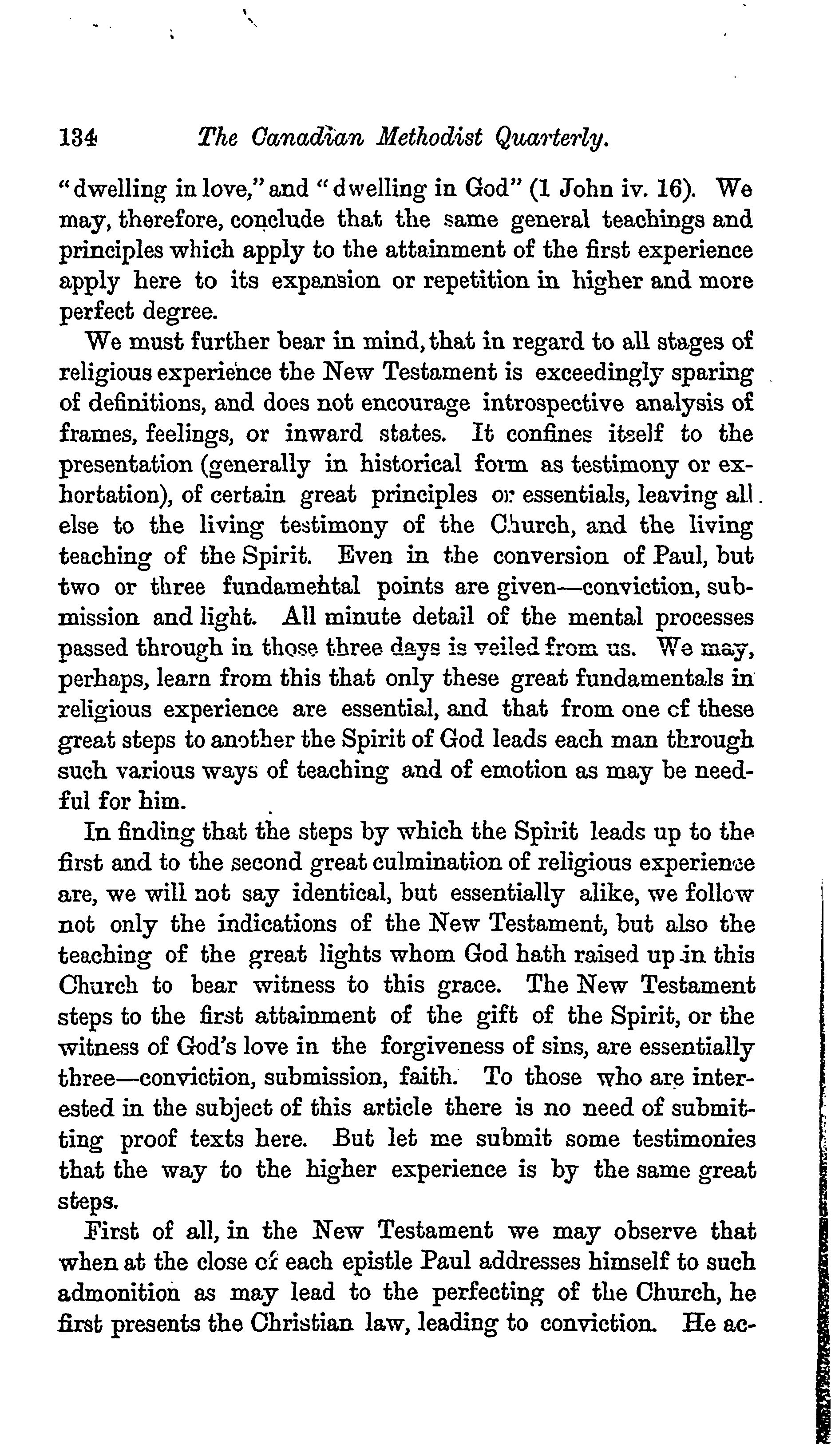 134 The Canadian Methodist Quarterly.

"dwelling in love," and "dwelling in God" (1 John iv. 16). We may, therefore, conclude that the same general teachings and principles which apply to the attainment of the first experience apply here to its expansion or repetition in higher and more perfect degree.

We must further bear in mind, that in regard to all stages of religious experience the New Testament is exceedingly sparing of definitions, and does not encourage introspective analysis of frames, feelings, or inward states. It confines itself to the presentation (generally in historical form as testimony or exhortation), of certain great principles or essentials, leaving all else to the living testimony of the Church, and the living teaching of the Spirit. Even in the conversion of Paul, but two or three fundamental points are given—conviction, submission and light. All minute detail of the mental processes passed through in those three days is veiled from us. We may, perhaps, learn from this that only these great fundamentals in religious experience are essential, and that from one of these great steps to another the Spirit of God leads each man through such various ways of teaching and of emotion as may be needful for him.

In finding that the steps by which the Spirit leads up to the first and to the second great culmination of religious experience are, we will not say identical, but essentially alike, we follow not only the indications of the New Testament, but also the teaching of the great lights whom God hath raised up in this Church to bear witness to this grace. The New Testament steps to the first attainment of the gift of the Spirit, or the witness of God's love in the forgiveness of sins, are essentially three—conviction, submission, faith. To those who are interested in the subject of this article there is no need of submitting proof texts here. But let me submit some testimonies that the way to the higher experience is by the same great steps.

First of all, in the New Testament we may observe that when at the close of each epistle Paul addresses himself to such admonition as may lead to the perfecting of the Church, he first presents the Christian law, leading to conviction. He ac-